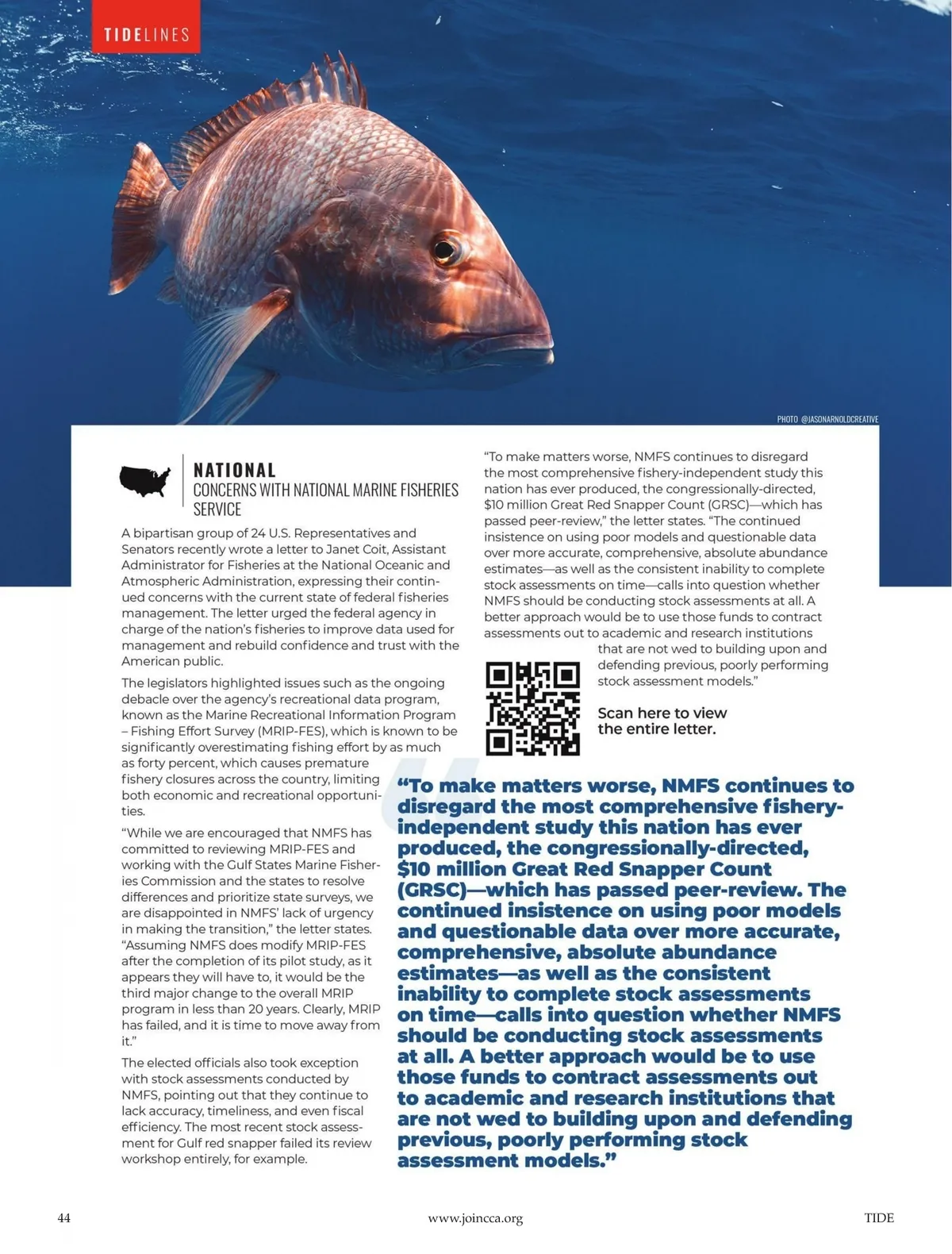 TIDELINES

PHOTO @JASONARNOLDCREATIVE

NATIONAL
CONCERNS WITH NATIONAL MARINE FISHERIES SERVICE

A bipartisan group of 24 U.S. Representatives and Senators recently wrote a letter to Janet Coit, Assistant Administrator for Fisheries at the National Oceanic and Atmospheric Administration, expressing their continued concerns with the current state of federal fisheries management. The letter urged the federal agency in charge of the nation's fisheries to improve data used for management and rebuild confidence and trust with the American public.

The legislators highlighted issues such as the ongoing debacle over the agency's recreational data program, known as the Marine Recreational Information Program – Fishing Effort Survey (MRIP-FES), which is known to be significantly overestimating fishing effort by as much as forty percent, which causes premature fishery closures across the country, limiting both economic and recreational opportunities.

"While we are encouraged that NMFS has committed to reviewing MRIP-FES and working with the Gulf States Marine Fisheries Commission and the states to resolve differences and prioritize state surveys, we are disappointed in NMFS' lack of urgency in making the transition," the letter states. "Assuming NMFS does modify MRIP-FES after the completion of its pilot study, as it appears they will have to, it would be the third major change to the overall MRIP program in less than 20 years. Clearly, MRIP has failed, and it is time to move away from it."

The elected officials also took exception with stock assessments conducted by NMFS, pointing out that they continue to lack accuracy, timeliness, and even fiscal efficiency. The most recent stock assessment for Gulf red snapper failed its review workshop entirely, for example.

"To make matters worse, NMFS continues to disregard the most comprehensive fishery-independent study this nation has ever produced, the congressionally-directed, $10 million Great Red Snapper Count (GRSC)—which has passed peer-review," the letter states. "The continued insistence on using poor models and questionable data over more accurate, comprehensive, absolute abundance estimates—as well as the consistent inability to complete stock assessments on time—calls into question whether NMFS should be conducting stock assessments at all. A better approach would be to use those funds to contract assessments out to academic and research institutions that are not wed to building upon and defending previous, poorly performing stock assessment models."

Scan here to view the entire letter.

"To make matters worse, NMFS continues to disregard the most comprehensive fishery-independent study this nation has ever produced, the congressionally-directed, $10 million Great Red Snapper Count (GRSC)—which has passed peer-review. The continued insistence on using poor models and questionable data over more accurate, comprehensive, absolute abundance estimates—as well as the consistent inability to complete stock assessments on time—calls into question whether NMFS should be conducting stock assessments at all. A better approach would be to use those funds to contract assessments out to academic and research institutions that are not wed to building upon and defending previous, poorly performing stock assessment models."

44 www.joincca.org TIDE